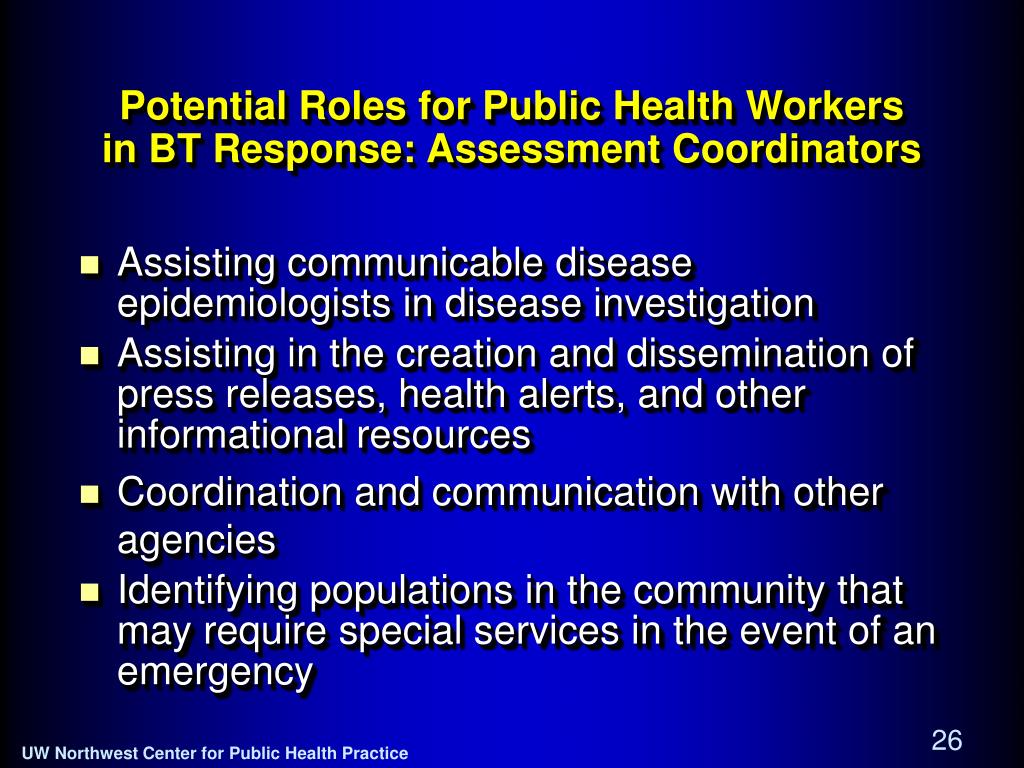 Potential Roles for Public Health Workers in BT Response: Assessment Coordinators

- Assisting communicable disease epidemiologists in disease investigation
- Assisting in the creation and dissemination of press releases, health alerts, and other informational resources
- Coordination and communication with other agencies
- Identifying populations in the community that may require special services in the event of an emergency

UW Northwest Center for Public Health Practice

26